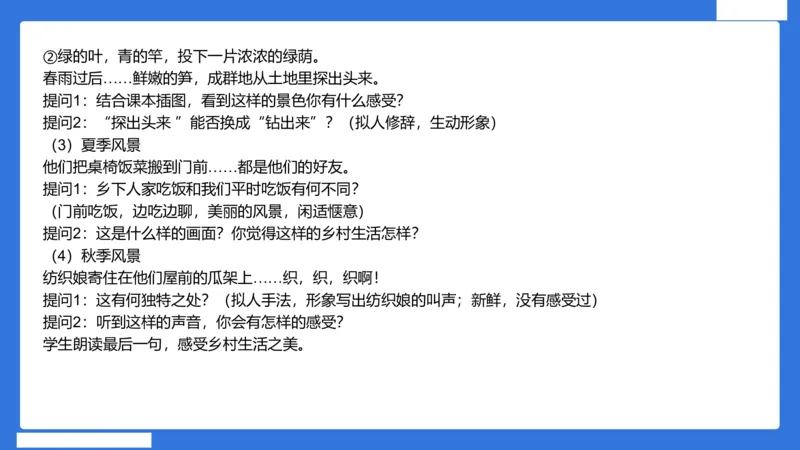 ②绿的叶，青的竿，投下一片浓浓的绿荫。
春雨过后……鲜嫩的笋，成群地从土地里探出头来。
提问1：结合课本插图，看到这样的景色你有什么感受？
提问2：“探出头来 ”能否换成“钻出来”？（拟人修辞，生动形象）
（3）夏季风景
他们把桌椅饭菜搬到门前……都是他们的好友。
提问1：乡下人家吃饭和我们平时吃饭有何不同？
（门前吃饭，边吃边聊，美丽的风景，闲适惬意）
提问2：这是什么样的画面？你觉得这样的乡村生活怎样？
（4）秋季风景
纺织娘寄住在他们屋前的瓜架上……织，织，织啊！
提问1：这有何独特之处？（拟人手法，形象写出纺织娘的叫声；新鲜，没有感受过）
提问2：听到这样的声音，你会有怎样的感受？
学生朗读最后一句，感受乡村生活之美。